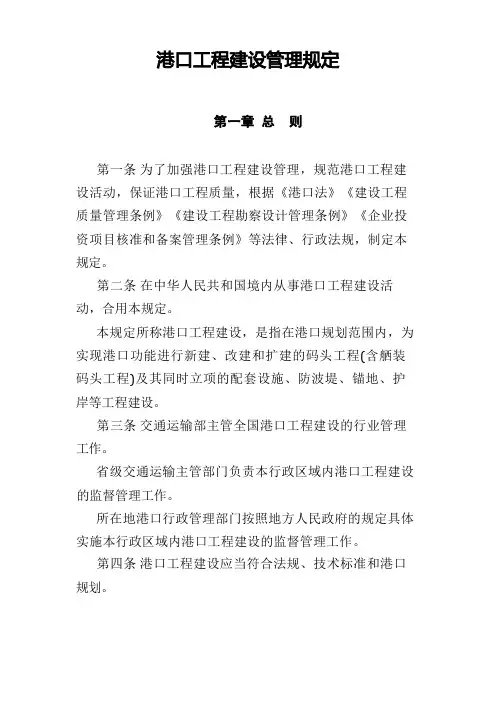 港口工程建设管理规定

第一章 总 则

第一条 为了加强港口工程建设管理，规范港口工程建设活动，保证港口工程质量，根据《港口法》《建设工程质量管理条例》《建设工程勘察设计管理条例》《企业投资项目核准和备案管理条例》等法律、行政法规，制定本规定。

第二条 在中华人民共和国境内从事港口工程建设活动，合用本规定。

本规定所称港口工程建设，是指在港口规划范围内，为实现港口功能进行新建、改建和扩建的码头工程(含舾装码头工程)及其同时立项的配套设施、防波堤、锚地、护岸等工程建设。

第三条 交通运输部主管全国港口工程建设的行业管理工作。

省级交通运输主管部门负责本行政区域内港口工程建设的监督管理工作。

所在地港口行政管理部门按照地方人民政府的规定具体实施本行政区域内港口工程建设的监督管理工作。

第四条 港口工程建设应当符合法规、技术标准和港口规划。